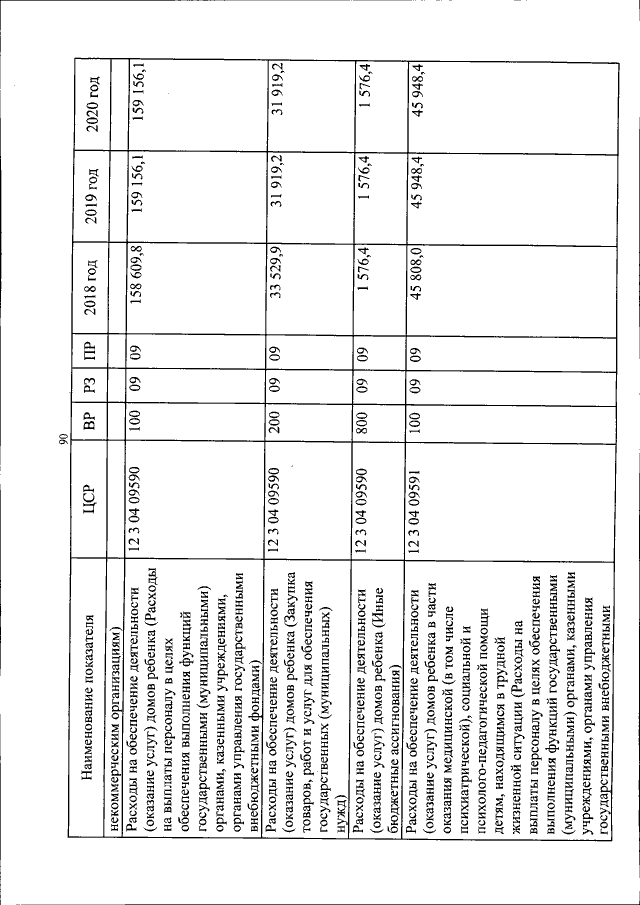 90

| Наименование показателя | ЦСР | ВР | РЗ | ПР | 2018 год | 2019 год | 2020 год |
|---|---|---|---|---|---|---|---|
| некоммерческим организациям) | | | | | | | |
| Расходы на обеспечение деятельности (оказание услуг) домов ребенка (Расходы на выплаты персоналу в целях обеспечения выполнения функций государственными (муниципальными) органами, казенными учреждениями, органами управления государственными внебюджетными фондами) | 12 3 04 09590 | 100 | 09 | 09 | 158 609,8 | 159 156,1 | 159 156,1 |
| Расходы на обеспечение деятельности (оказание услуг) домов ребенка (Закупка товаров, работ и услуг для обеспечения государственных (муниципальных) нужд) | 12 3 04 09590 | 200 | 09 | 09 | 33 529,9 | 31 919,2 | 31 919,2 |
| Расходы на обеспечение деятельности (оказание услуг) домов ребенка (Иные бюджетные ассигнования) | 12 3 04 09590 | 800 | 09 | 09 | 1 576,4 | 1 576,4 | 1 576,4 |
| Расходы на обеспечение деятельности (оказание услуг) домов ребенка в части оказания медицинской (в том числе психиатрической), социальной и психолого-педагогической помощи детям, находящимся в трудной жизненной ситуации (Расходы на выплаты персоналу в целях обеспечения выполнения функций государственными (муниципальными) органами, казенными учреждениями, органами управления государственными внебюджетными | 12 3 04 09591 | 100 | 09 | 09 | 45 808,0 | 45 948,4 | 45 948,4 |